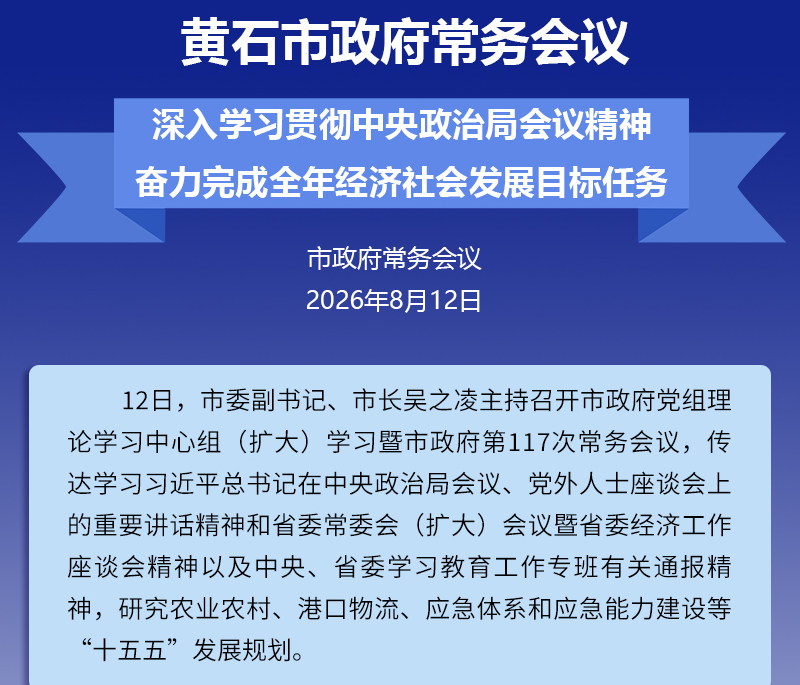 黄石市政府常务会议

深入学习贯彻中央政治局会议精神
奋力完成全年经济社会发展目标任务

市政府常务会议
2026年8月12日

12日，市委副书记、市长吴之凌主持召开市政府党组理论学习中心组（扩大）学习暨市政府第117次常务会议，传达学习习近平总书记在中央政治局会议、党外人士座谈会上的重要讲话精神和省委常委会（扩大）会议暨省委经济工作座谈会精神以及中央、省委学习教育工作专班有关通报精神，研究农业农村、港口物流、应急体系和应急能力建设等“十五五”发展规划。